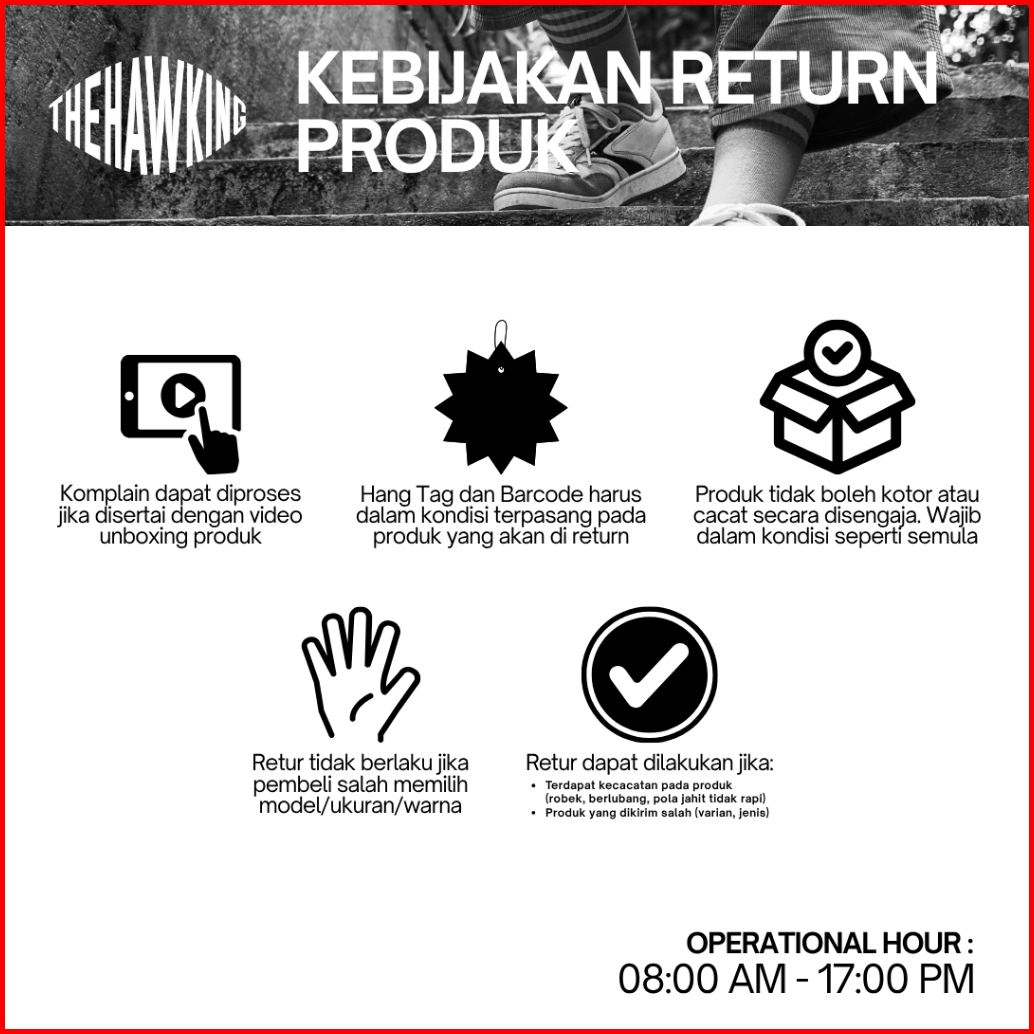 THEHAWKING

KEBIJAKAN RETURN PRODUK

Komplain dapat diproses jika disertai dengan video unboxing produk

Hang Tag dan Barcode harus dalam kondisi terpasang pada produk yang akan di return

Produk tidak boleh kotor atau cacat secara disengaja. Wajib dalam kondisi seperti semula

Retur tidak berlaku jika pembeli salah memilih model/ukuran/warna

Retur dapat dilakukan jika:
• Terdapat kecacatan pada produk (robek, berlubang, pola jahit tidak rapi)
• Produk yang dikirim salah (varian, jenis)

OPERATIONAL HOUR :
08:00 AM - 17:00 PM